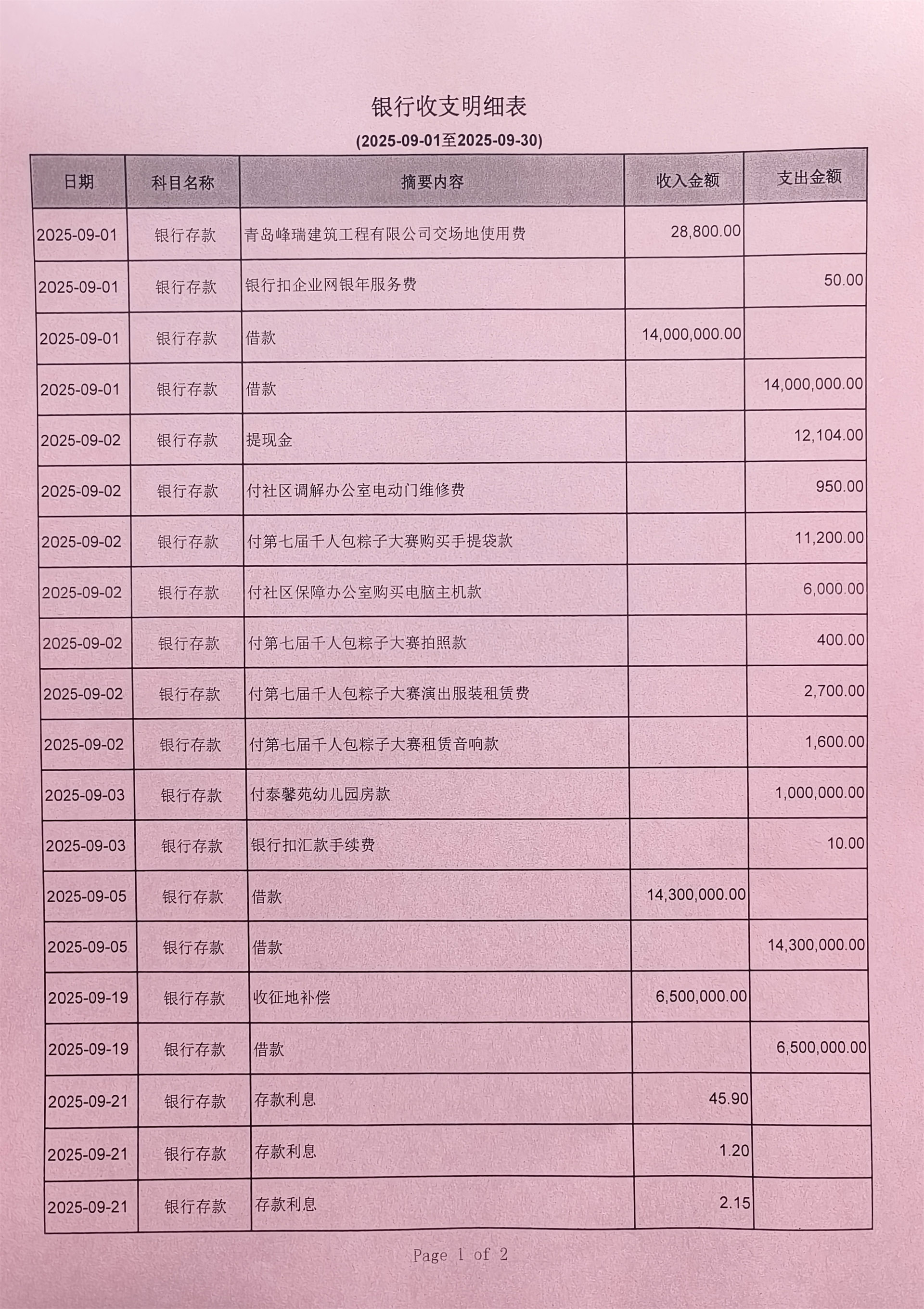 银行收支明细表

(2025-09-01至2025-09-30)

| 日期 | 科目名称 | 摘要内容 | 收入金额 | 支出金额 |
|---|---|---|---|---|
| 2025-09-01 | 银行存款 | 青岛峰瑞建筑工程有限公司交场地使用费 | 28,800.00 | |
| 2025-09-01 | 银行存款 | 银行扣企业网银年服务费 | | 50.00 |
| 2025-09-01 | 银行存款 | 借款 | 14,000,000.00 | |
| 2025-09-01 | 银行存款 | 借款 | | 14,000,000.00 |
| 2025-09-02 | 银行存款 | 提现金 | | 12,104.00 |
| 2025-09-02 | 银行存款 | 付社区调解办公室电动门维修费 | | 950.00 |
| 2025-09-02 | 银行存款 | 付第七届千人包粽子大赛购买手提袋款 | | 11,200.00 |
| 2025-09-02 | 银行存款 | 付社区保障办公室购买电脑主机款 | | 6,000.00 |
| 2025-09-02 | 银行存款 | 付第七届千人包粽子大赛拍照款 | | 400.00 |
| 2025-09-02 | 银行存款 | 付第七届千人包粽子大赛演出服装租赁费 | | 2,700.00 |
| 2025-09-02 | 银行存款 | 付第七届千人包粽子大赛租赁音响款 | | 1,600.00 |
| 2025-09-03 | 银行存款 | 付泰馨苑幼儿园房款 | | 1,000,000.00 |
| 2025-09-03 | 银行存款 | 银行扣汇款手续费 | | 10.00 |
| 2025-09-05 | 银行存款 | 借款 | 14,300,000.00 | |
| 2025-09-05 | 银行存款 | 借款 | | 14,300,000.00 |
| 2025-09-19 | 银行存款 | 收征地补偿 | 6,500,000.00 | |
| 2025-09-19 | 银行存款 | 借款 | | 6,500,000.00 |
| 2025-09-21 | 银行存款 | 存款利息 | 45.90 | |
| 2025-09-21 | 银行存款 | 存款利息 | 1.20 | |
| 2025-09-21 | 银行存款 | 存款利息 | 2.15 | |

Page 1 of 2